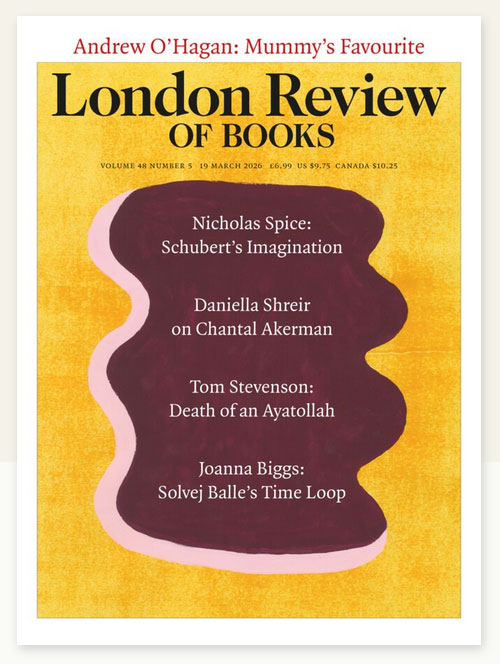 Andrew O'Hagan: Mummy's Favourite

London Review
OF BOOKS

VOLUME 48 NUMBER 5 19 MARCH 2026 £6.99 US $9.75 CANADA $10.25

Nicholas Spice:
Schubert's Imagination

Daniella Shreir
on Chantal Akerman

Tom Stevenson:
Death of an Ayatollah

Joanna Biggs:
Solvej Balle's Time Loop